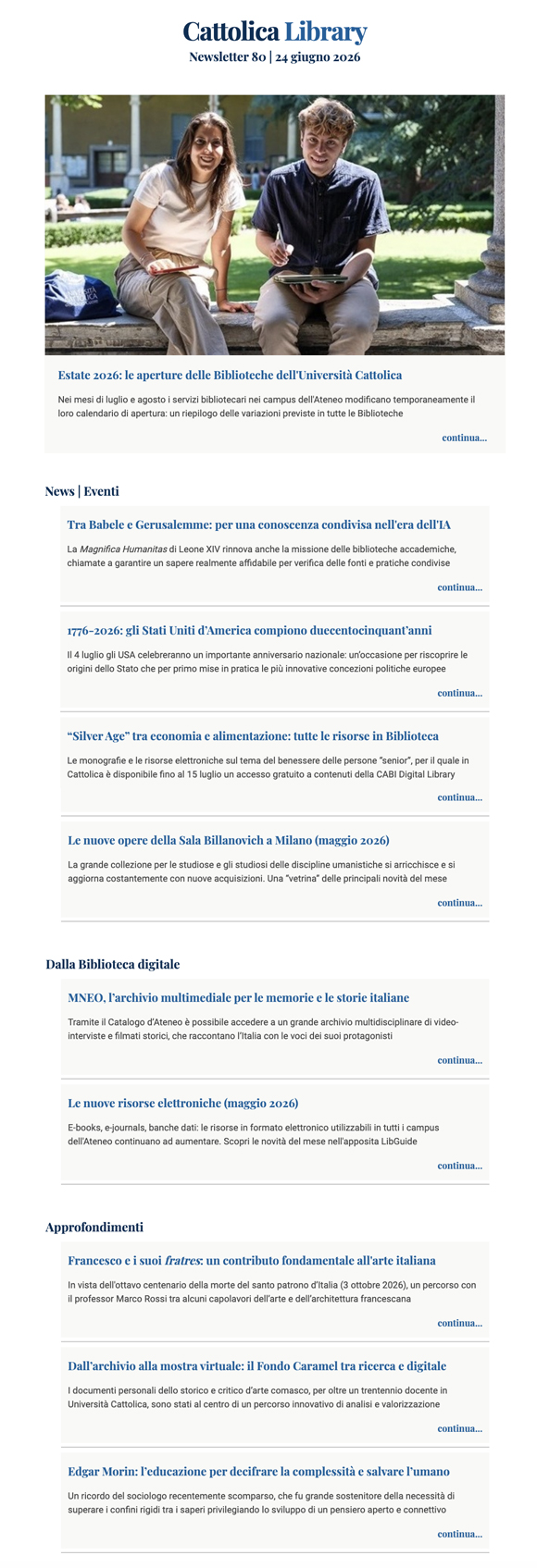 Cattolica Library

Newsletter 80 | 24 giugno 2026

Estate 2026: le aperture delle Biblioteche dell'Università Cattolica

Nei mesi di luglio e agosto i servizi bibliotecari nei campus dell'Ateneo modificano temporaneamente il loro calendario di apertura: un riepilogo delle variazioni previste in tutte le Biblioteche

continua...

News | Eventi

Tra Babele e Gerusalemme: per una conoscenza condivisa nell'era dell'IA

La Magnifica Humanitas di Leone XIV rinnova anche la missione delle biblioteche accademiche, chiamate a garantire un sapere realmente affidabile per verifica delle fonti e pratiche condivise

continua...

1776-2026: gli Stati Uniti d'America compiono duecentocinquant'anni

Il 4 luglio gli USA celebreranno un importante anniversario nazionale: un'occasione per riscoprire le origini dello Stato che per primo mise in pratica le più innovative concezioni politiche europee

continua...

"Silver Age" tra economia e alimentazione: tutte le risorse in Biblioteca

Le monografie e le risorse elettroniche sul tema del benessere delle persone "senior", per il quale in Cattolica è disponibile fino al 15 luglio un accesso gratuito a contenuti della CABI Digital Library

continua...

Le nuove opere della Sala Billanovich a Milano (maggio 2026)

La grande collezione per le studiose e gli studiosi delle discipline umanistiche si arricchisce e si aggiorna costantemente con nuove acquisizioni. Una "vetrina" delle principali novità del mese

continua...

Dalla Biblioteca digitale

MNEO, l'archivio multimediale per le memorie e le storie italiane

Tramite il Catalogo d'Ateneo è possibile accedere a un grande archivio multidisciplinare di video-interviste e filmati storici, che raccontano l'Italia con le voci dei suoi protagonisti

continua...

Le nuove risorse elettroniche (maggio 2026)

E-books, e-journals, banche dati: le risorse in formato elettronico utilizzabili in tutti i campus dell'Ateneo continuano ad aumentare. Scopri le novità del mese nell'apposita LibGuide

continua...

Approfondimenti

Francesco e i suoi fratres: un contributo fondamentale all'arte italiana

In vista dell'ottavo centenario della morte del santo patrono d'Italia (3 ottobre 2026), un percorso con il professor Marco Rossi tra alcuni capolavori dell'arte e dell'architettura francescana

continua...

Dall'archivio alla mostra virtuale: il Fondo Caramel tra ricerca e digitale

I documenti personali dello storico e critico d'arte comasco, per oltre un trentennio docente in Università Cattolica, sono stati al centro di un percorso innovativo di analisi e valorizzazione

continua...

Edgar Morin: l'educazione per decifrare la complessità e salvare l'umano

Un ricordo del sociologo recentemente scomparso, che fu grande sostenitore della necessità di superare i confini rigidi tra i saperi privilegiando lo sviluppo di un pensiero aperto e connettivo

continua...